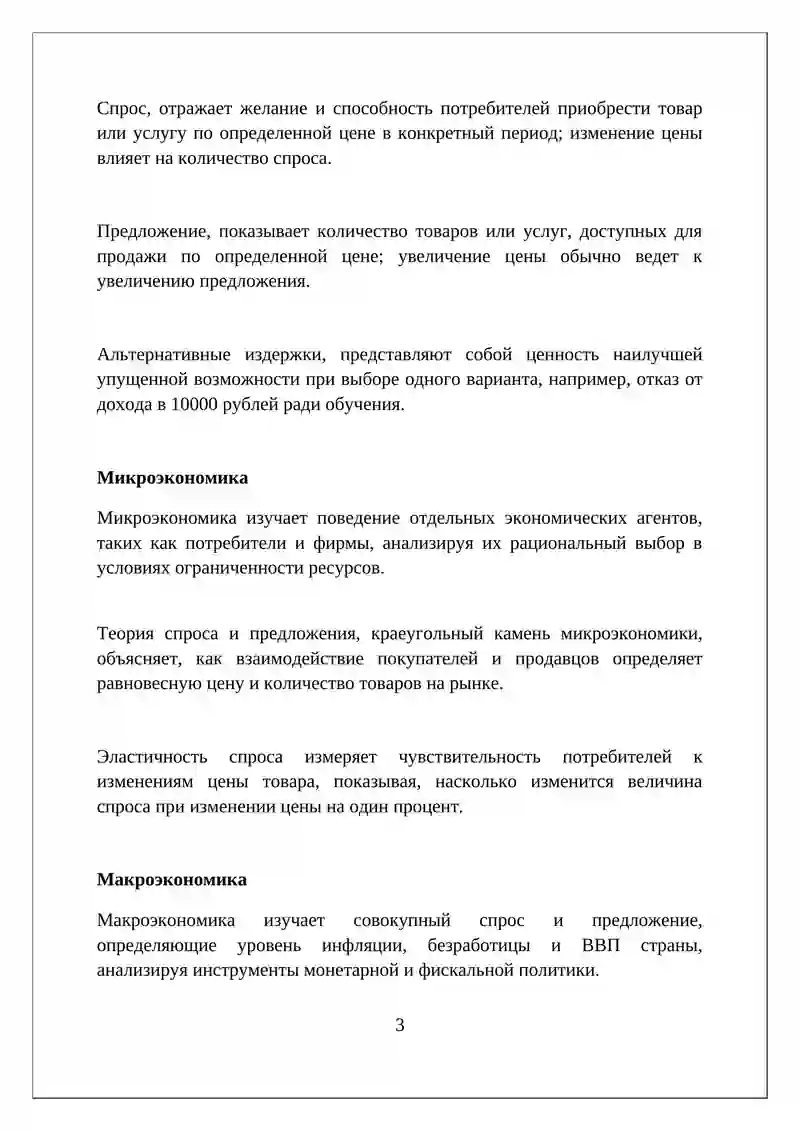 Спрос, отражает желание и способность потребителей приобрести товар или услугу по определенной цене в конкретный период; изменение цены влияет на количество спроса.

Предложение, показывает количество товаров или услуг, доступных для продажи по определенной цене; увеличение цены обычно ведет к увеличению предложения.

Альтернативные издержки, представляют собой ценность наилучшей упущенной возможности при выборе одного варианта, например, отказ от дохода в 10000 рублей ради обучения.

Микроэкономика

Микроэкономика изучает поведение отдельных экономических агентов, таких как потребители и фирмы, анализируя их рациональный выбор в условиях ограниченности ресурсов.

Теория спроса и предложения, краеугольный камень микроэкономики, объясняет, как взаимодействие покупателей и продавцов определяет равновесную цену и количество товаров на рынке.

Эластичность спроса измеряет чувствительность потребителей к изменениям цены товара, показывая, насколько изменится величина спроса при изменении цены на один процент.

Макроэкономика

Макроэкономика изучает совокупный спрос и предложение, определяющие уровень инфляции, безработицы и ВВП страны, анализируя инструменты монетарной и фискальной политики.

3